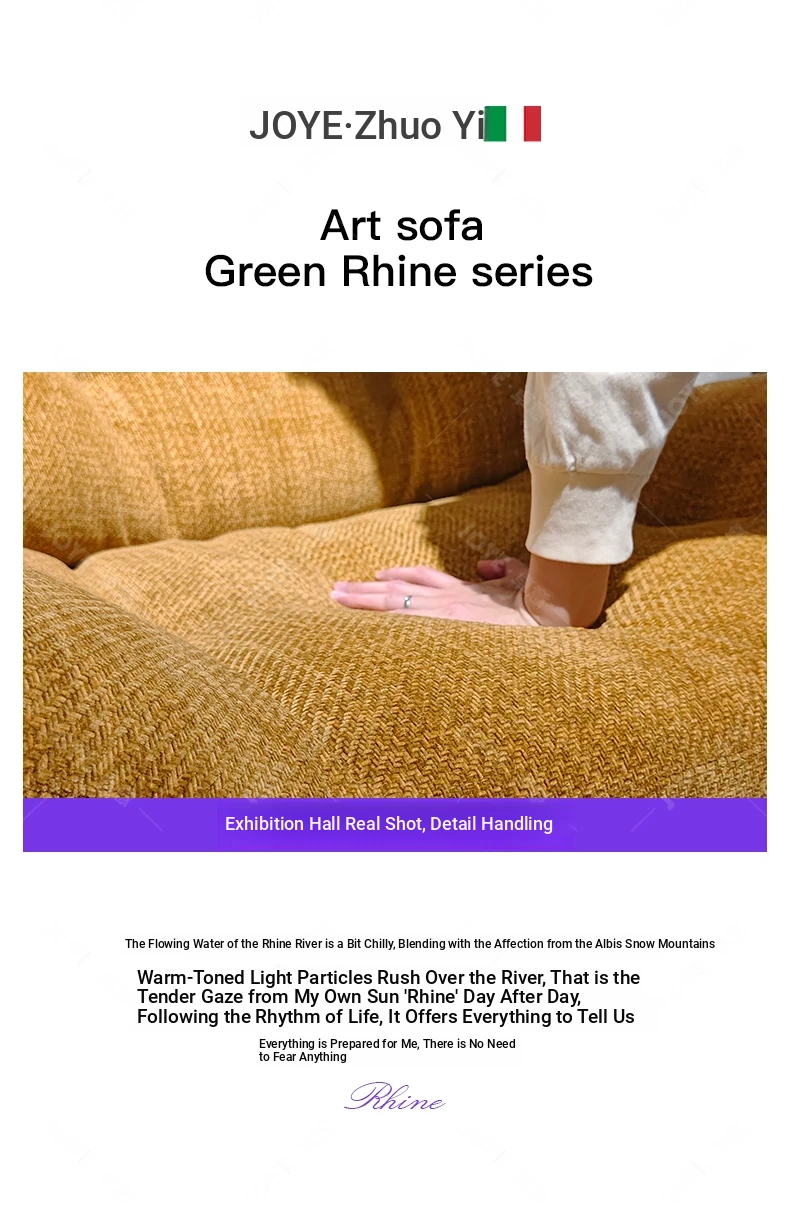 JOYE·Zhuo Yi

Art sofa
Green Rhine series

Exhibition Hall Real Shot, Detail Handling

The Flowing Water of the Rhine River is a Bit Chilly, Blending with the Affection from the Albis Snow Mountains

Warm-Toned Light Particles Rush Over the River, That is the Tender Gaze from My Own Sun 'Rhine' Day After Day, Following the Rhythm of Life, It Offers Everything to Tell Us

Everything is Prepared for Me, There is No Need to Fear Anything

Rhine